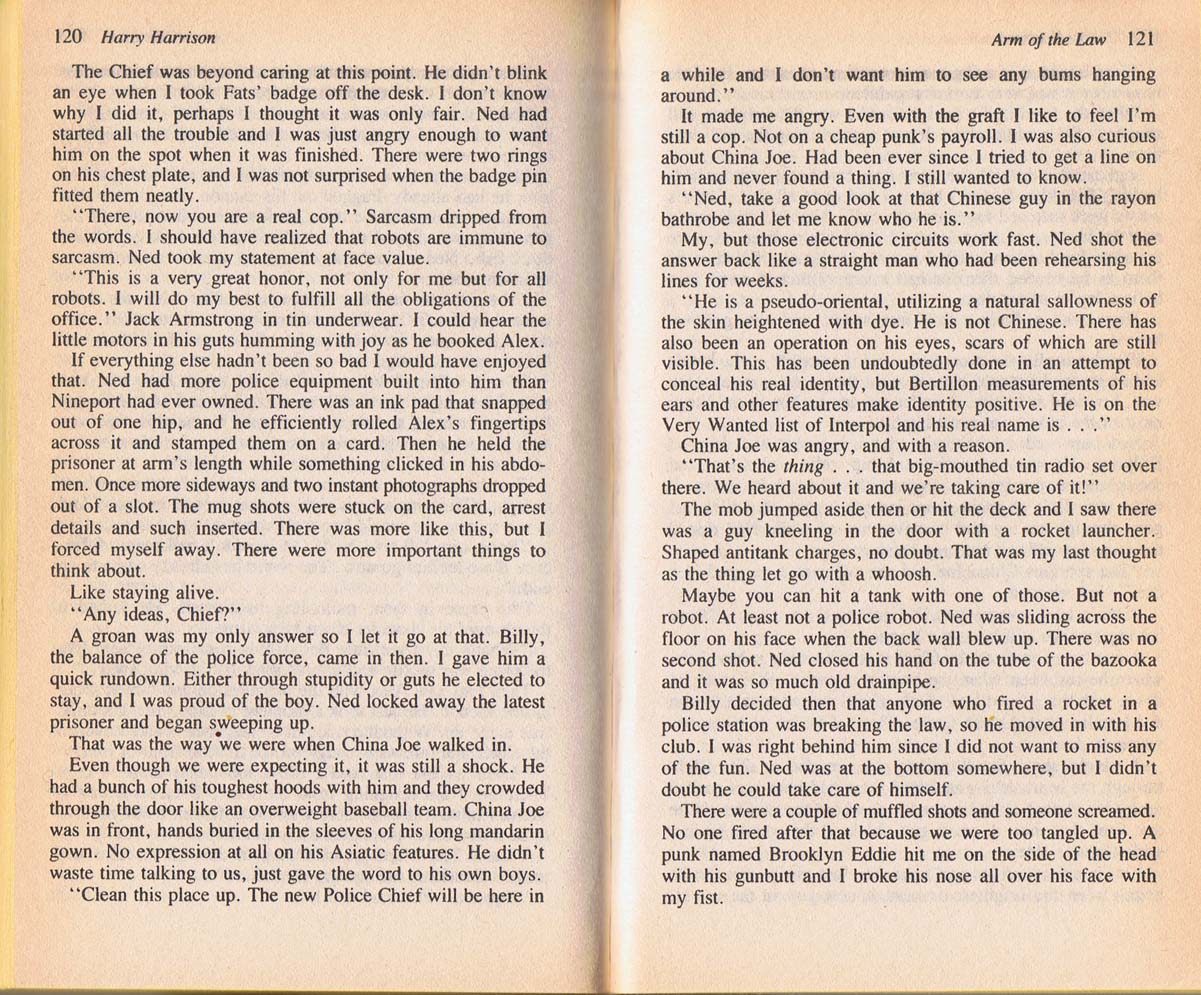 120 Harry Harrison

The Chief was beyond caring at this point. He didn't blink an eye when I took Fats' badge off the desk. I don't know why I did it, perhaps I thought it was only fair. Ned had started all the trouble and I was just angry enough to want him on the spot when it was finished. There were two rings on his chest plate, and I was not surprised when the badge pin fitted them neatly.

"There, now you are a real cop." Sarcasm dripped from the words. I should have realized that robots are immune to sarcasm. Ned took my statement at face value.

"This is a very great honor, not only for me but for all robots. I will do my best to fulfill all the obligations of the office." Jack Armstrong in tin underwear. I could hear the little motors in his guts humming with joy as he booked Alex.

If everything else hadn't been so bad I would have enjoyed that. Ned had more police equipment built into him than Nineport had ever owned. There was an ink pad that snapped out of one hip, and he efficiently rolled Alex's fingertips across it and stamped them on a card. Then he held the prisoner at arm's length while something clicked in his abdomen. Once more sideways and two instant photographs dropped out of a slot. The mug shots were stuck on the card, arrest details and such inserted. There was more like this, but I forced myself away. There were more important things to think about.

Like staying alive.

"Any ideas, Chief?"

A groan was my only answer so I let it go at that. Billy, the balance of the police force, came in then. I gave him a quick rundown. Either through stupidity or guts he elected to stay, and I was proud of the boy. Ned locked away the latest prisoner and began sweeping up.

That was the way we were when China Joe walked in.

Even though we were expecting it, it was still a shock. He had a bunch of his toughest hoods with him and they crowded through the door like an overweight baseball team. China Joe was in front, hands buried in the sleeves of his long mandarin gown. No expression at all on his Asiatic features. He didn't waste time talking to us, just gave the word to his own boys.

"Clean this place up. The new Police Chief will be here in

Arm of the Law 121

a while and I don't want him to see any bums hanging around."

It made me angry. Even with the graft I like to feel I'm still a cop. Not on a cheap punk's payroll. I was also curious about China Joe. Had been ever since I tried to get a line on him and never found a thing. I still wanted to know.

"Ned, take a good look at that Chinese guy in the rayon bathrobe and let me know who he is."

My, but those electronic circuits work fast. Ned shot the answer back like a straight man who had been rehearsing his lines for weeks.

"He is a pseudo-oriental, utilizing a natural sallowness of the skin heightened with dye. He is not Chinese. There has also been an operation on his eyes, scars of which are still visible. This has been undoubtedly done in an attempt to conceal his real identity, but Bertillon measurements of his ears and other features make identity positive. He is on the Very Wanted list of Interpol and his real name is . . ."

China Joe was angry, and with a reason.

"That's the thing . . . that big-mouthed tin radio set over there. We heard about it and we're taking care of it!"

The mob jumped aside then or hit the deck and I saw there was a guy kneeling in the door with a rocket launcher. Shaped antitank charges, no doubt. That was my last thought as the thing let go with a whoosh.

Maybe you can hit a tank with one of those. But not a robot. At least not a police robot. Ned was sliding across the floor on his face when the back wall blew up. There was no second shot. Ned closed his hand on the tube of the bazooka and it was so much old drainpipe.

Billy decided then that anyone who fired a rocket in a police station was breaking the law, so he moved in with his club. I was right behind him since I did not want to miss any of the fun. Ned was at the bottom somewhere, but I didn't doubt he could take care of himself.

There were a couple of muffled shots and someone screamed. No one fired after that because we were too tangled up. A punk named Brooklyn Eddie hit me on the side of the head with his gunbutt and I broke his nose all over his face with my fist.